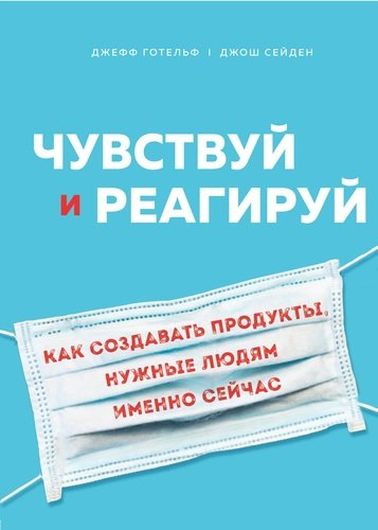 ДЖЕФФ ГОТЕЛЬФ | ДЖОШ СЕЙДЕН

ЧУВСТВУЙ И РЕАГИРУЙ

КАК СОЗДАВАТЬ ПРОДУКТЫ, НУЖНЫЕ ЛЮДЯМ ИМЕННО СЕЙЧАС